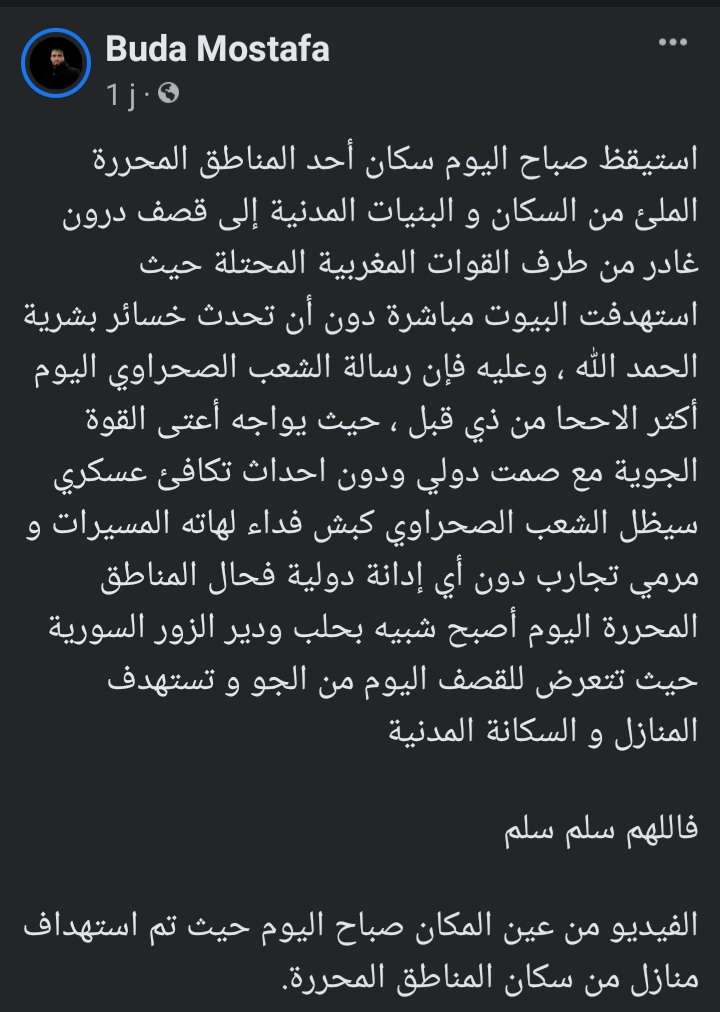 Buda Mostafa
1 j ·

استيقظ صباح اليوم سكان أحد المناطق المحررة الملئ من السكان و البنيات المدنية إلى قصف درون غادر من طرف القوات المغربية المحتلة حيث استهدفت البيوت مباشرة دون أن تحدث خسائر بشرية الحمد الله ، وعليه فإن رسالة الشعب الصحراوي اليوم أكثر الاححا من ذي قبل ، حيث يواجه أعتى القوة الجوية مع صمت دولي ودون احداث تكافئ عسكري سيظل الشعب الصحراوي كبش فداء لهاته المسيرات و مرمي تجارب دون أي إدانة دولية فحال المناطق المحررة اليوم أصبح شبيه بحلب ودير الزور السورية حيث تتعرض للقصف اليوم من الجو و تستهدف المنازل و السكانة المدنية

فاللهم سلم سلم

الفيديو من عين المكان صباح اليوم حيث تم استهداف منازل من سكان المناطق المحررة.